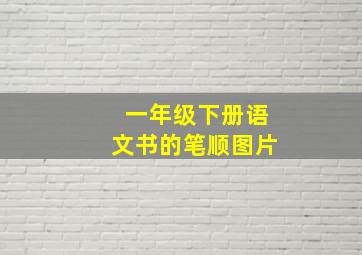 一年级下册语文书的笔顺图片